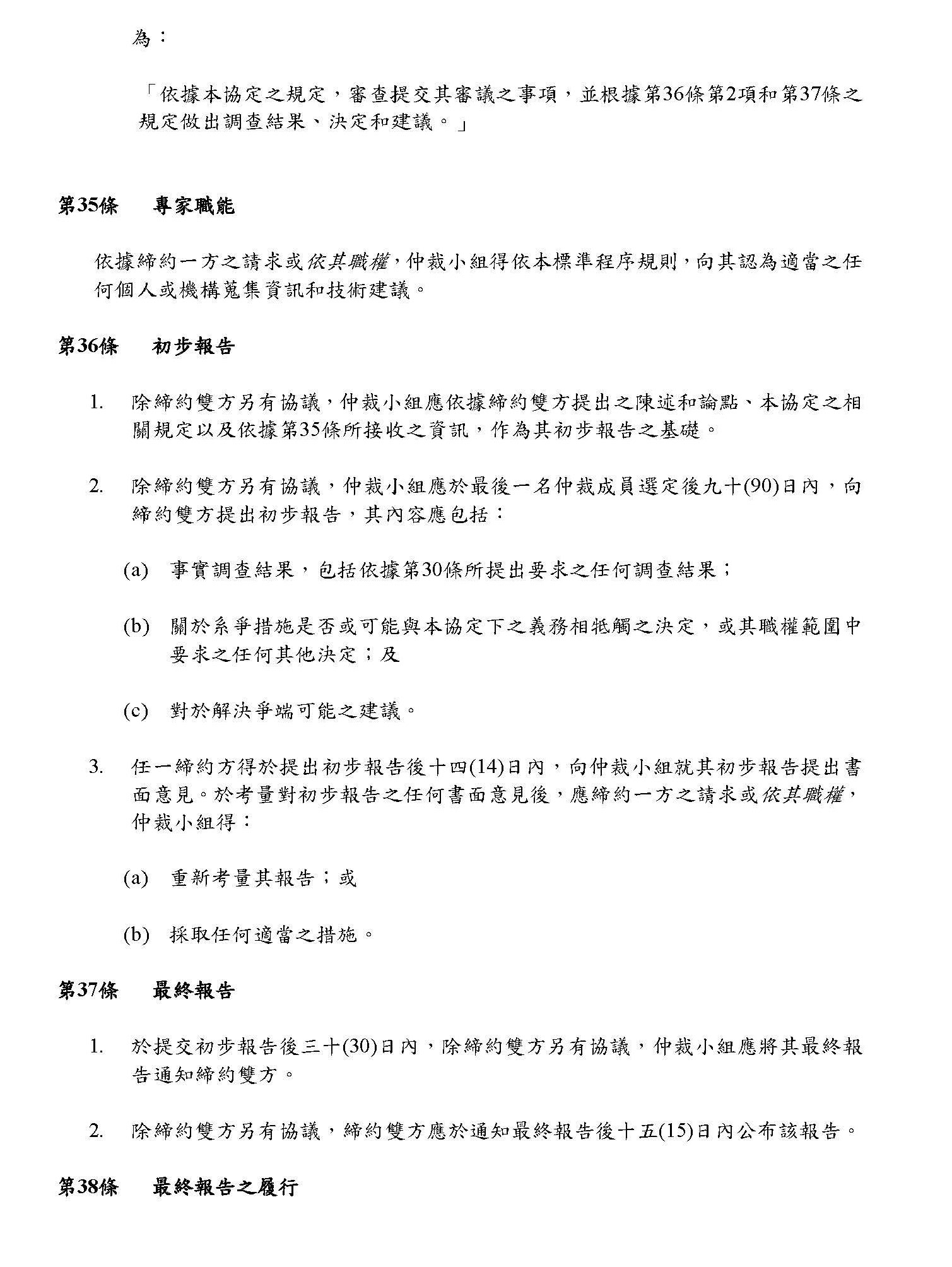 為：

「依據本協定之規定，審查提交其審議之事項，並根據第36條第2項和第37條之規定做出調查結果、決定和建議。」

第35條　專家職能

依據締約一方之請求或依其職權，仲裁小組得依本標準程序規則，向其認為適當之任何個人或機構蒐集資訊和技術建議。

第36條　初步報告

1.　除締約雙方另有協議，仲裁小組應依據締約雙方提出之陳述和論點、本協定之相關規定以及依據第35條所接收之資訊，作為其初步報告之基礎。

2.　除締約雙方另有協議，仲裁小組應於最後一名仲裁成員選定後九十(90)日內，向締約雙方提出初步報告，其內容應包括：

(a)　事實調查結果，包括依據第30條所提出要求之任何調查結果；

(b)　關於系爭措施是否或可能與本協定下之義務相牴觸之決定，或其職權範圍中要求之任何其他決定；及

(c)　對於解決爭端可能之建議。

3.　任一締約方得於提出初步報告後十四(14)日內，向仲裁小組就其初步報告提出書面意見。於考量對初步報告之任何書面意見後，應締約一方之請求或依其職權，仲裁小組得：

(a)　重新考量其報告；或

(b)　採取任何適當之措施。

第37條　最終報告

1.　於提交初步報告後三十(30)日內，除締約雙方另有協議，仲裁小組應將其最終報告通知締約雙方。

2.　除締約雙方另有協議，締約雙方應於通知最終報告後十五(15)日內公布該報告。

第38條　最終報告之履行